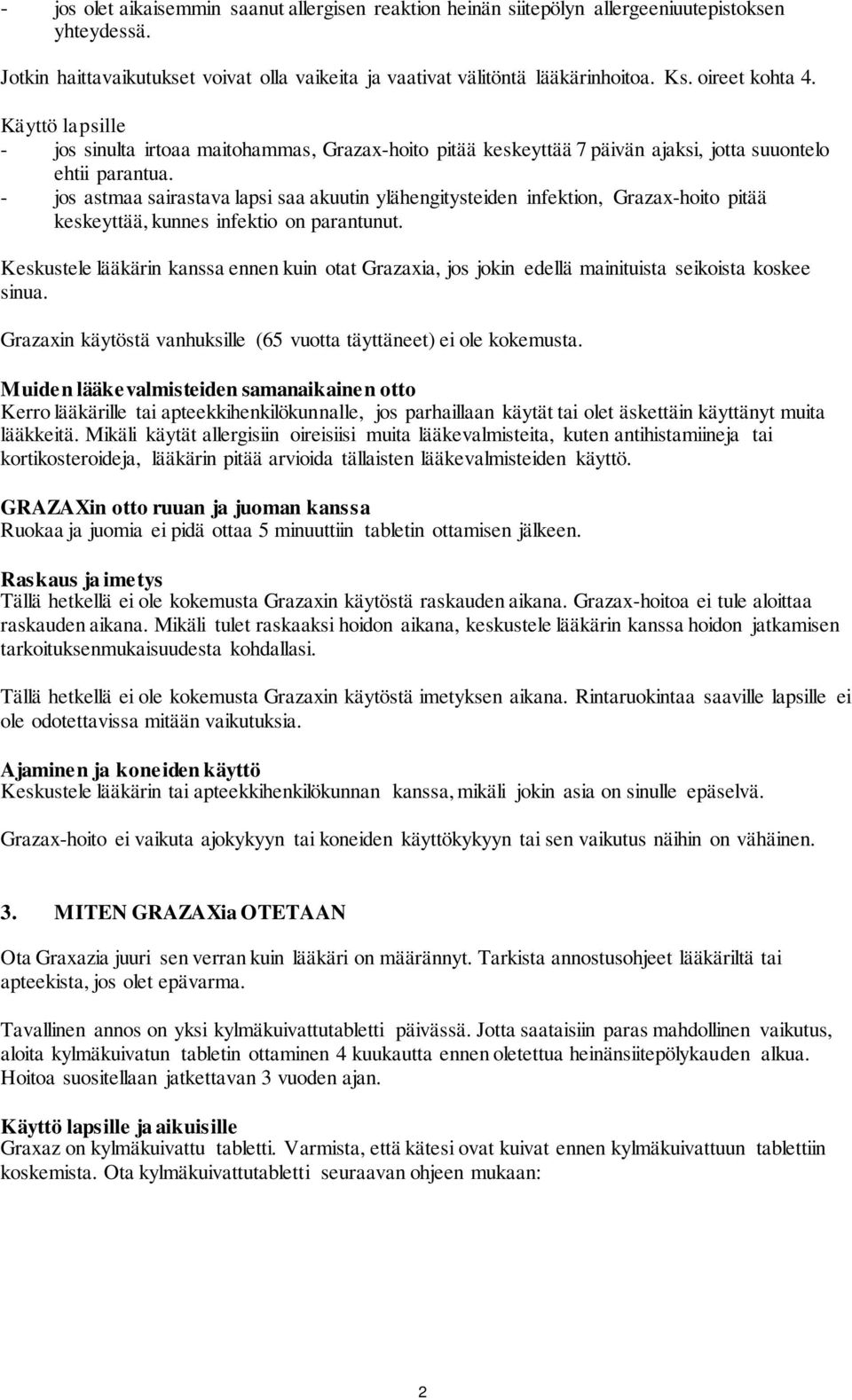 - jos olet aikaisemmin saanut allergisen reaktion heinän siitepölyn allergeeniuutepistoksen yhteydessä.

Jotkin haittavaikutukset voivat olla vaikeita ja vaativat välitöntä lääkärinhoitoa. Ks. oireet kohta 4.

Käyttö lapsille
- jos sinulta irtoaa maitohammas, Grazax-hoito pitää keskeyttää 7 päivän ajaksi, jotta suuontelo ehtii parantua.
- jos astmaa sairastava lapsi saa akuutin ylähengitysteiden infektion, Grazax-hoito pitää keskeyttää, kunnes infektio on parantunut.

Keskustele lääkärin kanssa ennen kuin otat Grazaxia, jos jokin edellä mainituista seikoista koskee sinua.

Grazaxin käytöstä vanhuksille (65 vuotta täyttäneet) ei ole kokemusta.

Muiden lääkevalmisteiden samanaikainen otto
Kerro lääkärille tai apteekkihenkilökunnalle, jos parhaillaan käytät tai olet äskettäin käyttänyt muita lääkkeitä. Mikäli käytät allergisiin oireisiisi muita lääkevalmisteita, kuten antihistamiineja tai kortikosteroideja, lääkärin pitää arvioida tällaisten lääkevalmisteiden käyttö.

GRAZAXin otto ruuan ja juoman kanssa
Ruokaa ja juomia ei pidä ottaa 5 minuuttiin tabletin ottamisen jälkeen.

Raskaus ja imetys
Tällä hetkellä ei ole kokemusta Grazaxin käytöstä raskauden aikana. Grazax-hoitoa ei tule aloittaa raskauden aikana. Mikäli tulet raskaaksi hoidon aikana, keskustele lääkärin kanssa hoidon jatkamisen tarkoituksenmukaisuudesta kohdallasi.

Tällä hetkellä ei ole kokemusta Grazaxin käytöstä imetyksen aikana. Rintaruokintaa saaville lapsille ei ole odotettavissa mitään vaikutuksia.

Ajaminen ja koneiden käyttö
Keskustele lääkärin tai apteekkihenkilökunnan kanssa, mikäli jokin asia on sinulle epäselvä.

Grazax-hoito ei vaikuta ajokykyyn tai koneiden käyttökykyyn tai sen vaikutus näihin on vähäinen.

3. MITEN GRAZAXia OTETAAN

Ota Graxazia juuri sen verran kuin lääkäri on määrännyt. Tarkista annostusohjeet lääkäriltä tai apteekista, jos olet epävarma.

Tavallinen annos on yksi kylmäkuivattutabletti päivässä. Jotta saataisiin paras mahdollinen vaikutus, aloita kylmäkuivatun tabletin ottaminen 4 kuukautta ennen oletettua heinänsiitepölykauden alkua. Hoitoa suositellaan jatkettavan 3 vuoden ajan.

Käyttö lapsille ja aikuisille
Graxaz on kylmäkuivattu tabletti. Varmista, että kätesi ovat kuivat ennen kylmäkuivattuun tablettiin koskemista. Ota kylmäkuivattutabletti seuraavan ohjeen mukaan:

2